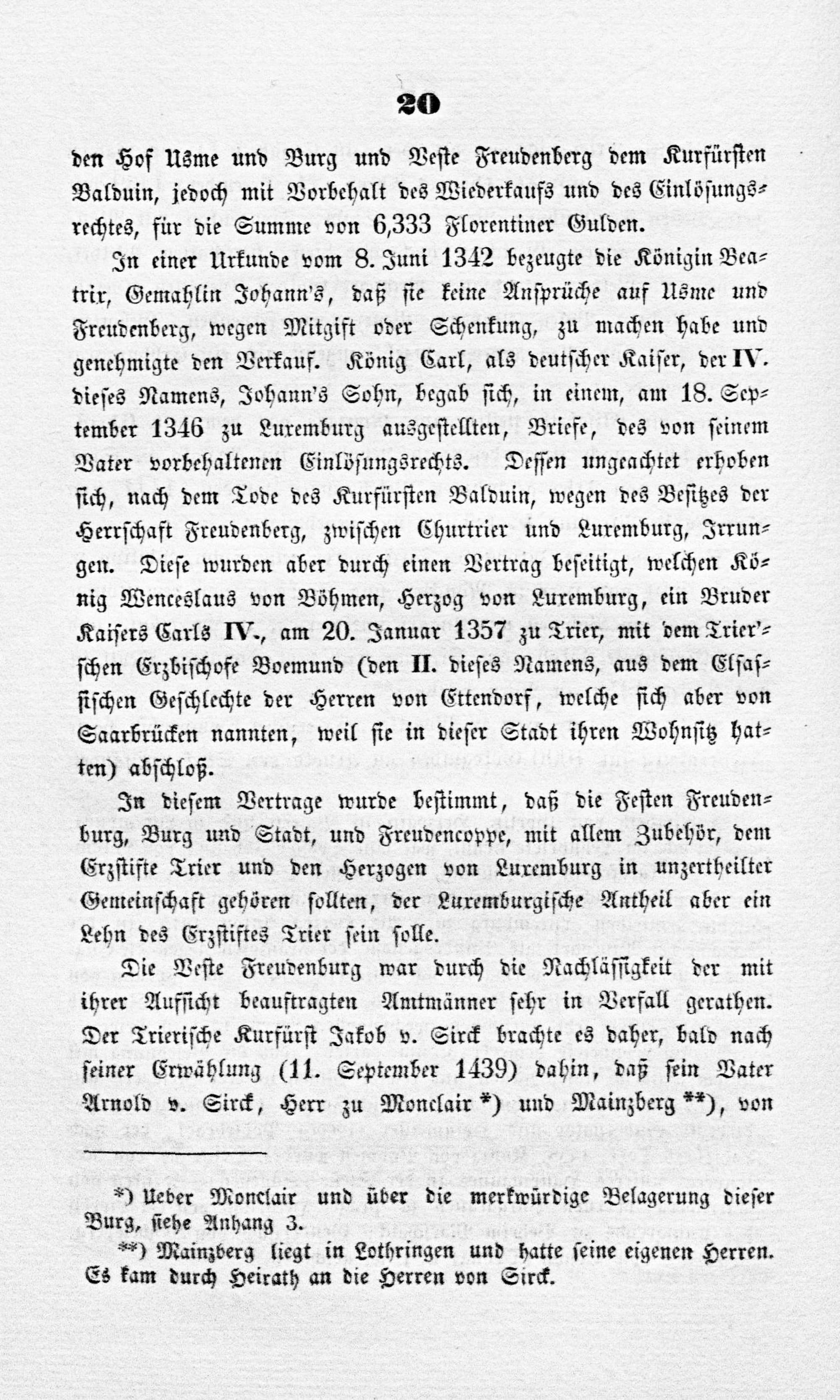 20

den Hof Usme und Burg und Veste Freudenberg dem Kurfürsten Balduin, jedoch mit Vorbehalt des Wiederkaufs und des Einlösungsrechtes, für die Summe von 6,333 Florentiner Gulden.

In einer Urkunde vom 8. Juni 1342 bezeugte die Königin Beatrix, Gemahlin Johann's, daß sie keine Ansprüche auf Usme und Freudenberg, wegen Mitgift oder Schenkung, zu machen habe und genehmigte den Verkauf. König Carl, als deutscher Kaiser, der IV. dieses Namens, Johann's Sohn, begab sich, in einem, am 18. September 1346 zu Luxemburg ausgestellten, Briefe, des von seinem Vater vorbehaltenen Einlösungsrechts. Dessen ungeachtet erhoben sich, nach dem Tode des Kurfürsten Balduin, wegen des Besitzes der Herrschaft Freudenberg, zwischen Churtrier und Luxemburg, Irrungen. Diese wurden aber durch einen Vertrag beseitigt, welchen König Wenceslaus von Böhmen, Herzog von Luxemburg, ein Bruder Kaisers Carls IV., am 20. Januar 1357 zu Trier, mit dem Trier'schen Erzbischofe Boemund (den II. dieses Namens, aus dem Elsassischen Geschlechte der Herren von Ettendorf, welche sich aber von Saarbrücken nannten, weil sie in dieser Stadt ihren Wohnsitz hatten) abschloß.

In diesem Vertrage wurde bestimmt, daß die Festen Freudenburg, Burg und Stadt, und Freudencoppe, mit allem Zubehör, dem Erzstifte Trier und den Herzogen von Luxemburg in unzertheilter Gemeinschaft gehören sollten, der Luxemburgische Antheil aber ein Lehn des Erzstiftes Trier sein solle.

Die Veste Freudenburg war durch die Nachlässigkeit der mit ihrer Aufsicht beauftragten Amtmänner sehr in Verfall gerathen. Der Trierische Kurfürst Jakob v. Sirck brachte es daher, bald nach seiner Erwählung (11. September 1439) dahin, daß sein Vater Arnold v. Sirck, Herr zu Monclair *) und Mainzberg **), von

*) Ueber Monclair und über die merkwürdige Belagerung dieser Burg, siehe Anhang 3.

**) Mainzberg liegt in Lothringen und hatte seine eigenen Herren. Es kam durch Heirath an die Herren von Sirck.